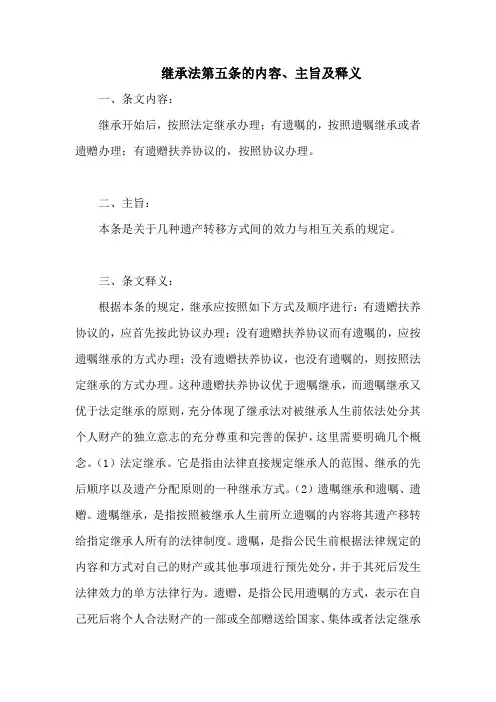 继承法第五条的内容、主旨及释义

一、条文内容：

继承开始后，按照法定继承办理；有遗嘱的，按照遗嘱继承或者遗赠办理；有遗赠扶养协议的，按照协议办理。

二、主旨：

本条是关于几种遗产转移方式间的效力与相互关系的规定。

三、条文释义：

根据本条的规定，继承应按照如下方式及顺序进行：有遗赠扶养协议的，应首先按此协议办理；没有遗赠扶养协议而有遗嘱的，应按遗嘱继承的方式办理；没有遗赠扶养协议，也没有遗嘱的，则按照法定继承的方式办理。这种遗赠扶养协议优于遗嘱继承，而遗嘱继承又优于法定继承的原则，充分体现了继承法对被继承人生前依法处分其个人财产的独立意志的充分尊重和完善的保护，这里需要明确几个概念。（1）法定继承。它是指由法律直接规定继承人的范围、继承的先后顺序以及遗产分配原则的一种继承方式。（2）遗嘱继承和遗嘱、遗赠。遗嘱继承，是指按照被继承人生前所立遗嘱的内容将其遗产移转给指定继承人所有的法律制度。遗嘱，是指公民生前根据法律规定的内容和方式对自己的财产或其他事项进行预先处分，并于其死后发生法律效力的单方法律行为。遗赠，是指公民用遗嘱的方式，表示在自己死后将个人合法财产的一部或全部赠送给国家、集体或者法定继承